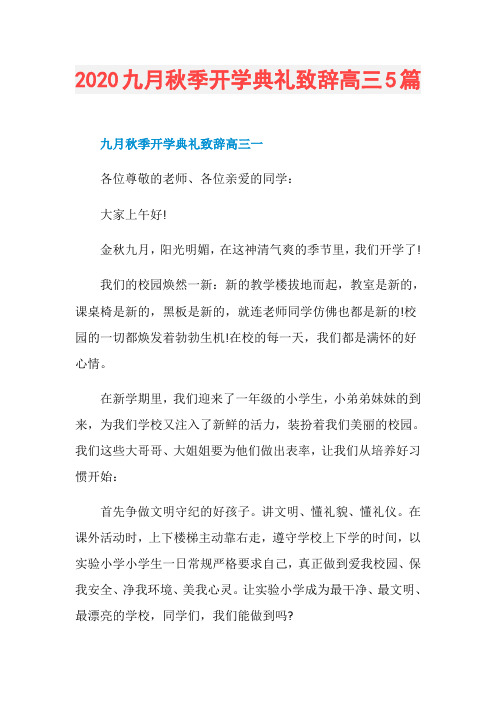 2020九月秋季开学典礼致辞高三5篇

九月秋季开学典礼致辞高三一

各位尊敬的老师、各位亲爱的同学：

大家上午好!

金秋九月，阳光明媚，在这神清气爽的季节里，我们开学了!

我们的校园焕然一新：新的教学楼拔地而起，教室是新的，课桌椅是新的，黑板是新的，就连老师同学仿佛也都是新的!校园的一切都焕发着勃勃生机!在校的每一天，我们都是满怀的好心情。

在新学期里，我们迎来了一年级的小学生，小弟弟妹妹的到来，为我们学校又注入了新鲜的活力，装扮着我们美丽的校园。我们这些大哥哥、大姐姐要为他们做出表率，让我们从培养好习惯开始：

首先争做文明守纪的好孩子。讲文明、懂礼貌、懂礼仪。在课外活动时，上下楼梯主动靠右走，遵守学校上下学的时间，以实验小学小学生一日常规严格要求自己，真正做到爱我校园、保我安全、净我环境、美我心灵。让实验小学成为最干净、最文明、最漂亮的学校，同学们，我们能做到吗?